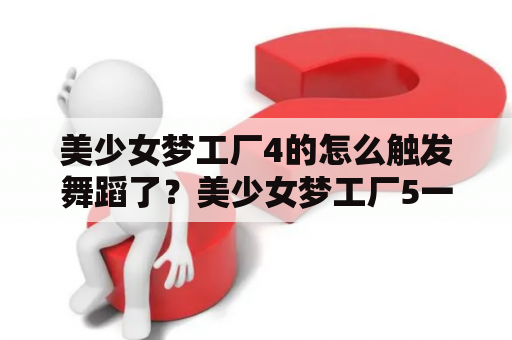 美少女梦工厂4的怎么触发舞蹈了？美少女梦工厂5一